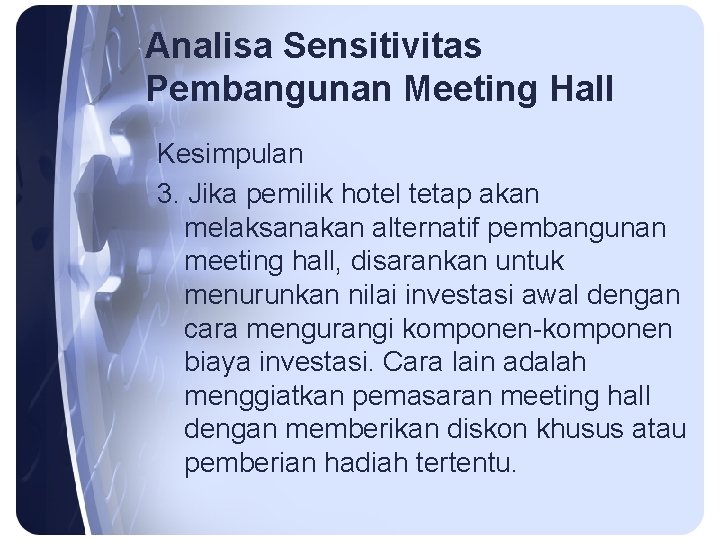 Analisa Sensitivitas Pembangunan Meeting Hall

Kesimpulan

3. Jika pemilik hotel tetap akan melaksanakan alternatif pembangunan meeting hall, disarankan untuk menurunkan nilai investasi awal dengan cara mengurangi komponen-komponen biaya investasi. Cara lain adalah menggiatkan pemasaran meeting hall dengan memberikan diskon khusus atau pemberian hadiah tertentu.